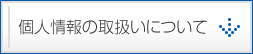 個人情報の取扱いについて